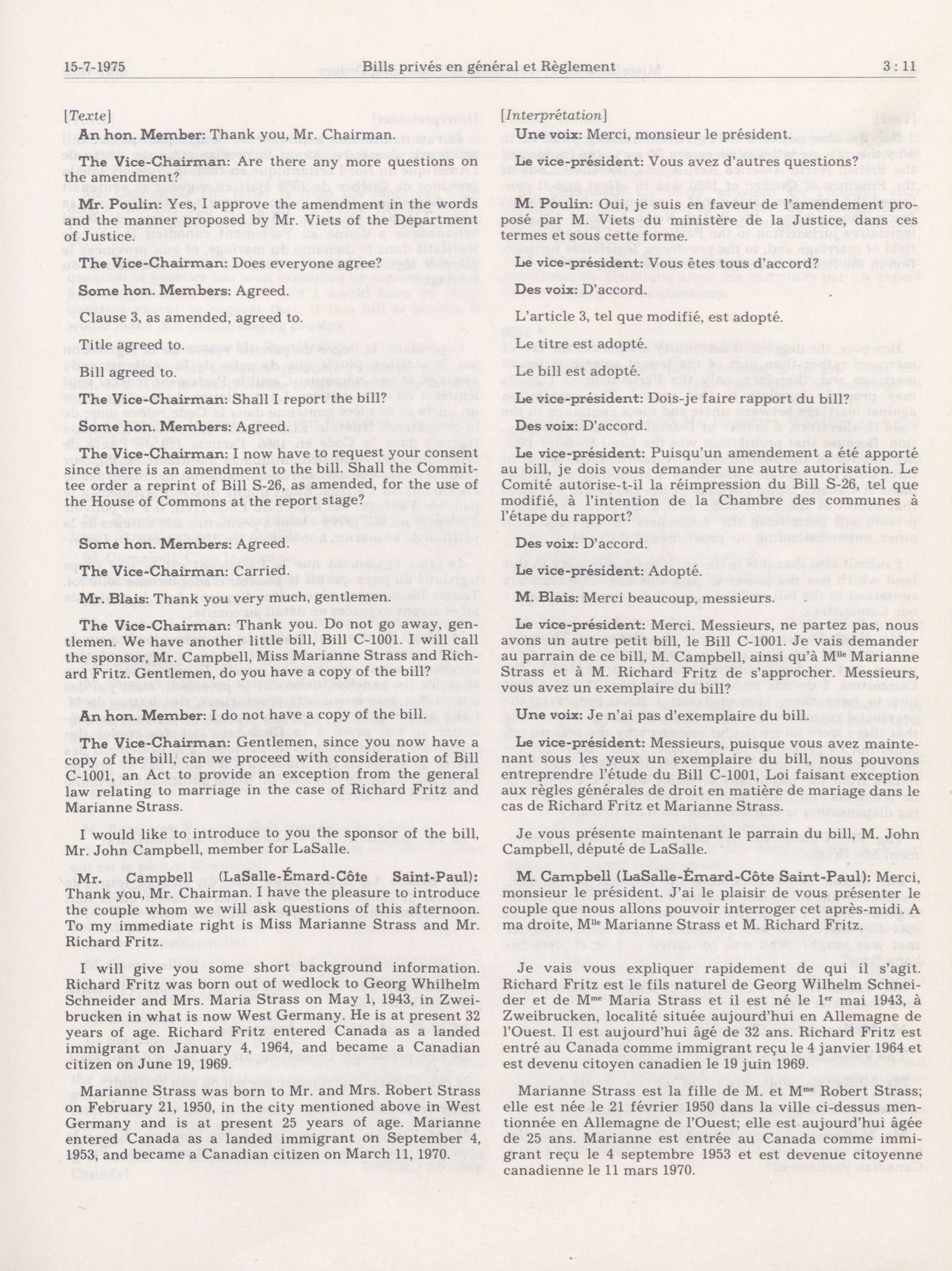 15-7-1975 Bills privés en général et Règlement 3 : 11

[Texte]

An hon. Member: Thank you, Mr. Chairman.

The Vice-Chairman: Are there any more questions on the amendment?

Mr. Poulin: Yes, I approve the amendment in the words and the manner proposed by Mr. Viets of the Department of Justice.

The Vice-Chairman: Does everyone agree?

Some hon. Members: Agreed.

Clause 3, as amended, agreed to.

Title agreed to.

Bill agreed to.

The Vice-Chairman: Shall I report the bill?

Some hon. Members: Agreed.

The Vice-Chairman: I now have to request your consent since there is an amendment to the bill. Shall the Committee order a reprint of Bill S-26, as amended, for the use of the House of Commons at the report stage?

Some hon. Members: Agreed.

The Vice-Chairman: Carried.

Mr. Blais: Thank you very much, gentlemen.

The Vice-Chairman: Thank you. Do not go away, gentlemen. We have another little bill, Bill C-1001. I will call the sponsor, Mr. Campbell, Miss Marianne Strass and Richard Fritz. Gentlemen, do you have a copy of the bill?

An hon. Member: I do not have a copy of the bill.

The Vice-Chairman: Gentlemen, since you now have a copy of the bill, can we proceed with consideration of Bill C-1001, an Act to provide an exception from the general law relating to marriage in the case of Richard Fritz and Marianne Strass.

I would like to introduce to you the sponsor of the bill, Mr. John Campbell, member for LaSalle.

Mr. Campbell (LaSalle-Émard-Côte Saint-Paul): Thank you, Mr. Chairman. I have the pleasure to introduce the couple whom we will ask questions of this afternoon. To my immediate right is Miss Marianne Strass and Mr. Richard Fritz.

I will give you some short background information. Richard Fritz was born out of wedlock to Georg Whilhelm Schneider and Mrs. Maria Strass on May 1, 1943, in Zweibrucken in what is now West Germany. He is at present 32 years of age. Richard Fritz entered Canada as a landed immigrant on January 4, 1964, and became a Canadian citizen on June 19, 1969.

Marianne Strass was born to Mr. and Mrs. Robert Strass on February 21, 1950, in the city mentioned above in West Germany and is at present 25 years of age. Marianne entered Canada as a landed immigrant on September 4, 1953, and became a Canadian citizen on March 11, 1970.

[Interprétation]

Une voix: Merci, monsieur le président.

Le vice-président: Vous avez d'autres questions?

M. Poulin: Oui, je suis en faveur de l'amendement proposé par M. Viets du ministère de la Justice, dans ces termes et sous cette forme.

Le vice-président: Vous êtes tous d'accord?

Des voix: D'accord.

L'article 3, tel que modifié, est adopté.

Le titre est adopté.

Le bill est adopté.

Le vice-président: Dois-je faire rapport du bill?

Des voix: D'accord.

Le vice-président: Puisqu'un amendement a été apporté au bill, je dois vous demander une autre autorisation. Le Comité autorise-t-il la réimpression du Bill S-26, tel que modifié, à l'intention de la Chambre des communes à l'étape du rapport?

Des voix: D'accord.

Le vice-président: Adopté.

M. Blais: Merci beaucoup, messieurs.

Le vice-président: Merci. Messieurs, ne partez pas, nous avons un autre petit bill, le Bill C-1001. Je vais demander au parrain de ce bill, M. Campbell, ainsi qu'à M$^{lle}$ Marianne Strass et à M. Richard Fritz de s'approcher. Messieurs, vous avez un exemplaire du bill?

Une voix: Je n'ai pas d'exemplaire du bill.

Le vice-président: Messieurs, puisque vous avez maintenant sous les yeux un exemplaire du bill, nous pouvons entreprendre l'étude du Bill C-1001, Loi faisant exception aux règles générales de droit en matière de mariage dans le cas de Richard Fritz et Marianne Strass.

Je vous présente maintenant le parrain du bill, M. John Campbell, député de LaSalle.

M. Campbell (LaSalle-Émard-Côte Saint-Paul): Merci, monsieur le président. J'ai le plaisir de vous présenter le couple que nous allons pouvoir interroger cet après-midi. A ma droite, M$^{lle}$ Marianne Strass et M. Richard Fritz.

Je vais vous expliquer rapidement de qui il s'agit. Richard Fritz est le fils naturel de Georg Wilhelm Schneider et de M$^{me}$ Maria Strass et il est né le 1$^{er}$ mai 1943, à Zweibrucken, localité située aujourd'hui en Allemagne de l'Ouest. Il est aujourd'hui âgé de 32 ans. Richard Fritz est entré au Canada comme immigrant reçu le 4 janvier 1964 et est devenu citoyen canadien le 19 juin 1969.

Marianne Strass est la fille de M. et M$^{me}$ Robert Strass; elle est née le 21 février 1950 dans la ville ci-dessus mentionnée en Allemagne de l'Ouest; elle est aujourd'hui âgée de 25 ans. Marianne est entrée au Canada comme immigrant reçu le 4 septembre 1953 et est devenue citoyenne canadienne le 11 mars 1970.